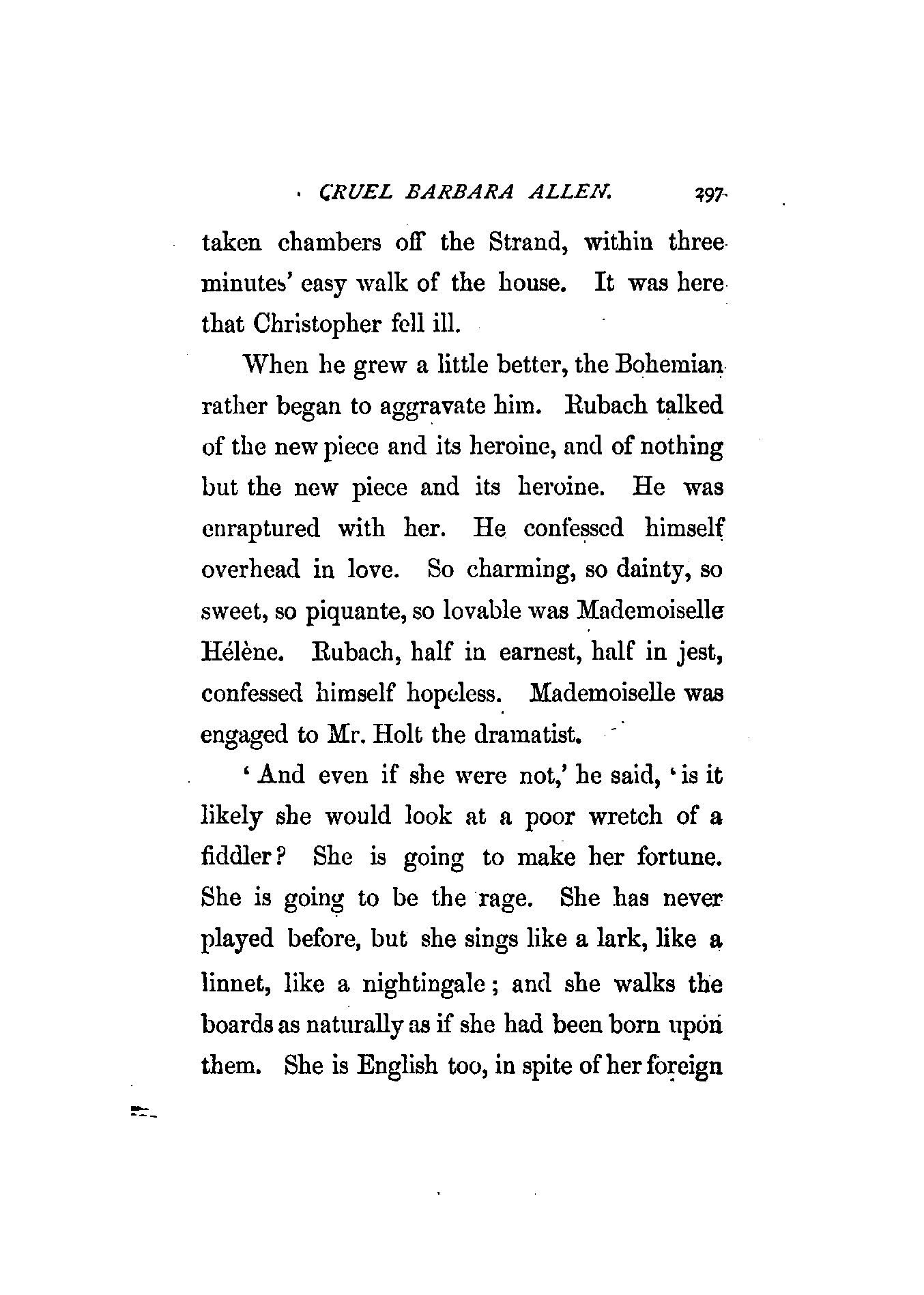 CRUEL BARBARA ALLEN. 297

taken chambers off the Strand, within three minutes' easy walk of the house. It was here that Christopher fell ill.

When he grew a little better, the Bohemian rather began to aggravate him. Rubach talked of the new piece and its heroine, and of nothing but the new piece and its heroine. He was enraptured with her. He confessed himself overhead in love. So charming, so dainty, so sweet, so piquante, so lovable was Mademoiselle Hélène. Rubach, half in earnest, half in jest, confessed himself hopeless. Mademoiselle was engaged to Mr. Holt the dramatist.

'And even if she were not,' he said, 'is it likely she would look at a poor wretch of a fiddler? She is going to make her fortune. She is going to be the rage. She has never played before, but she sings like a lark, like a linnet, like a nightingale; and she walks the boards as naturally as if she had been born upon them. She is English too, in spite of her foreign